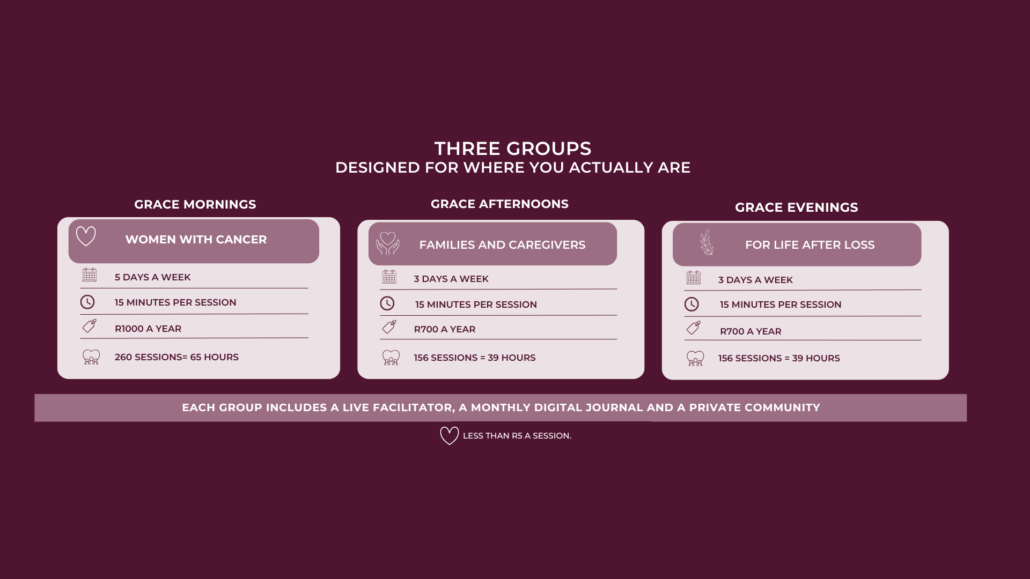 THREE GROUPS
DESIGNED FOR WHERE YOU ACTUALLY ARE

GRACE MORNINGS

WOMEN WITH CANCER

5 DAYS A WEEK

15 MINUTES PER SESSION

R1000 A YEAR

260 SESSIONS= 65 HOURS

GRACE AFTERNOONS

FAMILIES AND CAREGIVERS

3 DAYS A WEEK

15 MINUTES PER SESSION

R700 A YEAR

156 SESSIONS = 39 HOURS

GRACE EVENINGS

FOR LIFE AFTER LOSS

3 DAYS A WEEK

15 MINUTES PER SESSION

R700 A YEAR

156 SESSIONS = 39 HOURS

EACH GROUP INCLUDES A LIVE FACILITATOR, A MONTHLY DIGITAL JOURNAL AND A PRIVATE COMMUNITY

LESS THAN R5 A SESSION.